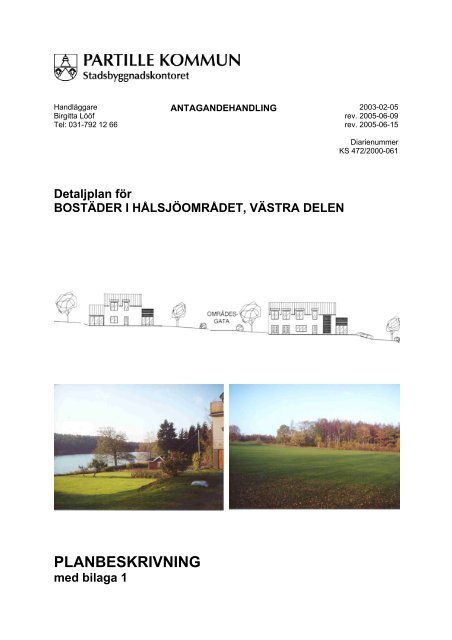 PARTILLE KOMMUN
Stadsbyggnadskontoret

Handläggare
Birgitta Lööf
Tel: 031-792 12 66

ANTAGANDEHANDLING

2003-02-05
rev. 2005-06-09
rev. 2005-06-15

Diarienummer
KS 472/2000-061

Detaljplan för
BOSTÄDER I HÅLSJÖOMRÅDET, VÄSTRA DELEN

OMRÅDES-GATA

PLANBESKRIVNING
med bilaga 1